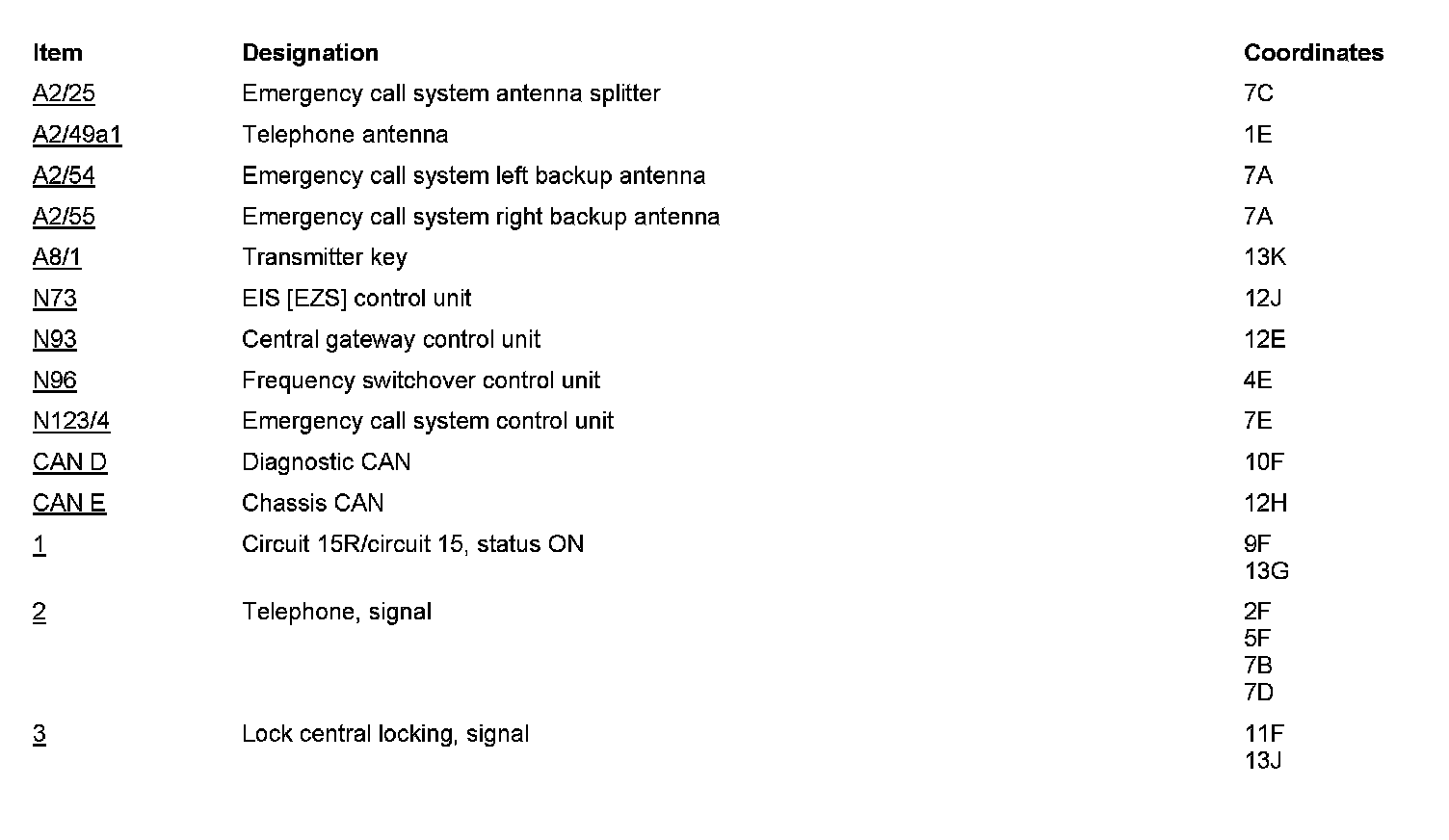 | Item | Designation | Coordinates |
|---|---|---|
| A2/25 | Emergency call system antenna splitter | 7C |
| A2/49a1 | Telephone antenna | 1E |
| A2/54 | Emergency call system left backup antenna | 7A |
| A2/55 | Emergency call system right backup antenna | 7A |
| A8/1 | Transmitter key | 13K |
| N73 | EIS [EZS] control unit | 12J |
| N93 | Central gateway control unit | 12E |
| N96 | Frequency switchover control unit | 4E |
| N123/4 | Emergency call system control unit | 7E |
| CAN D | Diagnostic CAN | 10F |
| CAN E | Chassis CAN | 12H |
| 1 | Circuit 15R/circuit 15, status ON | 9F 13G |
| 2 | Telephone, signal | 2F 5F 7B 7D |
| 3 | Lock central locking, signal | 11F 13J |